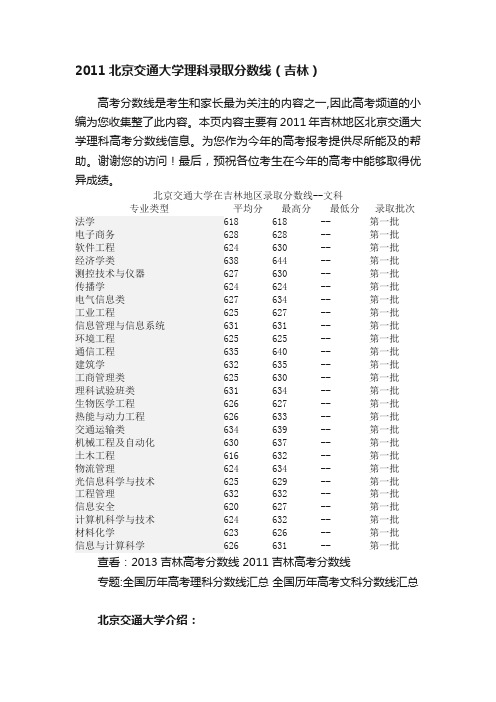 2011 北京交通大学理科录取分数线（吉林）

高考分数线是考生和家长最为关注的内容之一,因此高考频道的小编为您收集整了此内容。本页内容主要有 2011 年吉林地区北京交通大学理科高考分数线信息。为您作为今年的高考报考提供尽所能及的帮助。谢谢您的访问！最后，预祝各位考生在今年的高考中能够取得优异成绩。

北京交通大学在吉林地区录取分数线--文科

| 专业类型 | 平均分 | 最高分 | 最低分 | 录取批次 |
|---|---|---|---|---|
| 法学 | 618 | 618 | -- | 第一批 |
| 电子商务 | 628 | 628 | -- | 第一批 |
| 软件工程 | 624 | 630 | -- | 第一批 |
| 经济学类 | 638 | 644 | -- | 第一批 |
| 测控技术与仪器 | 627 | 630 | -- | 第一批 |
| 传播学 | 624 | 624 | -- | 第一批 |
| 电气信息类 | 627 | 634 | -- | 第一批 |
| 工业工程 | 625 | 627 | -- | 第一批 |
| 信息管理与信息系统 | 631 | 631 | -- | 第一批 |
| 环境工程 | 625 | 625 | -- | 第一批 |
| 通信工程 | 635 | 640 | -- | 第一批 |
| 建筑学 | 632 | 635 | -- | 第一批 |
| 工商管理类 | 625 | 630 | -- | 第一批 |
| 理科试验班类 | 631 | 634 | -- | 第一批 |
| 生物医学工程 | 626 | 627 | -- | 第一批 |
| 热能与动力工程 | 626 | 633 | -- | 第一批 |
| 交通运输类 | 634 | 639 | -- | 第一批 |
| 机械工程及自动化 | 630 | 637 | -- | 第一批 |
| 土木工程 | 616 | 632 | -- | 第一批 |
| 物流管理 | 624 | 634 | -- | 第一批 |
| 光信息科学与技术 | 625 | 629 | -- | 第一批 |
| 工程管理 | 632 | 632 | -- | 第一批 |
| 信息安全 | 620 | 627 | -- | 第一批 |
| 计算机科学与技术 | 624 | 632 | -- | 第一批 |
| 材料化学 | 623 | 626 | -- | 第一批 |
| 信息与计算科学 | 626 | 631 | -- | 第一批 |

查看：2013 吉林高考分数线 2011 吉林高考分数线

专题:全国历年高考理科分数线汇总 全国历年高考文科分数线汇总

北京交通大学介绍：